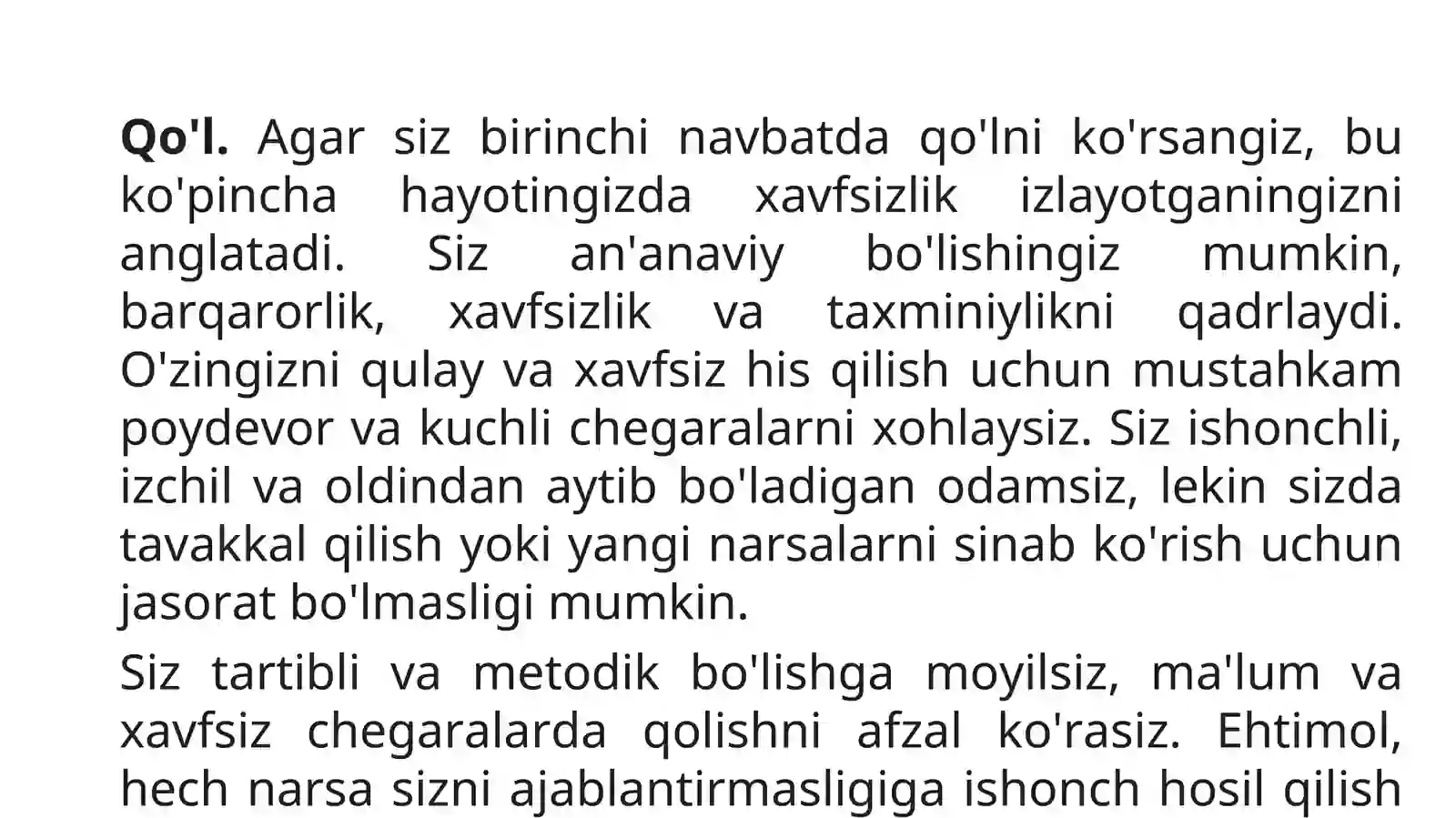 Qo'l. Agar siz birinchi navbatda qo'lni ko'rsangiz, bu ko'pincha hayotingizda xavfsizlik izlayotganingizni anglatadi. Siz an'anaviy bo'lishingiz mumkin, barqarorlik, xavfsizlik va taxminiylikni qadrlaydi. O'zingizni qulay va xavfsiz his qilish uchun mustahkam poydevor va kuchli chegaralarni xohlaysiz. Siz ishonchli, izchil va oldindan aytib bo'ladigan odamsiz, lekin sizda tavakkal qilish yoki yangi narsalarni sinab ko'rish uchun jasorat bo'lmasligi mumkin.

Siz tartibli va metodik bo'lishga moyilsiz, ma'lum va xavfsiz chegaralarda qolishni afzal ko'rasiz. Ehtimol, hech narsa sizni ajablantirmasligiga ishonch hosil qilish